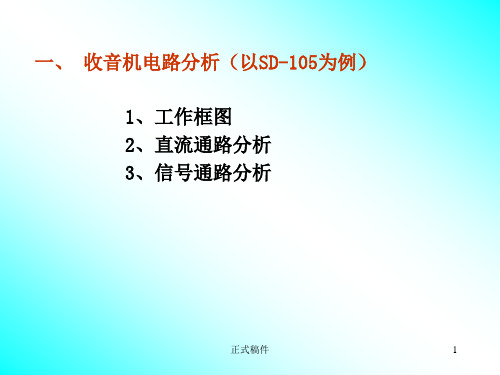 一、 收音机电路分析（以SD-105为例）

1、工作框图
2、直流通路分析
3、信号通路分析

正式稿件

1